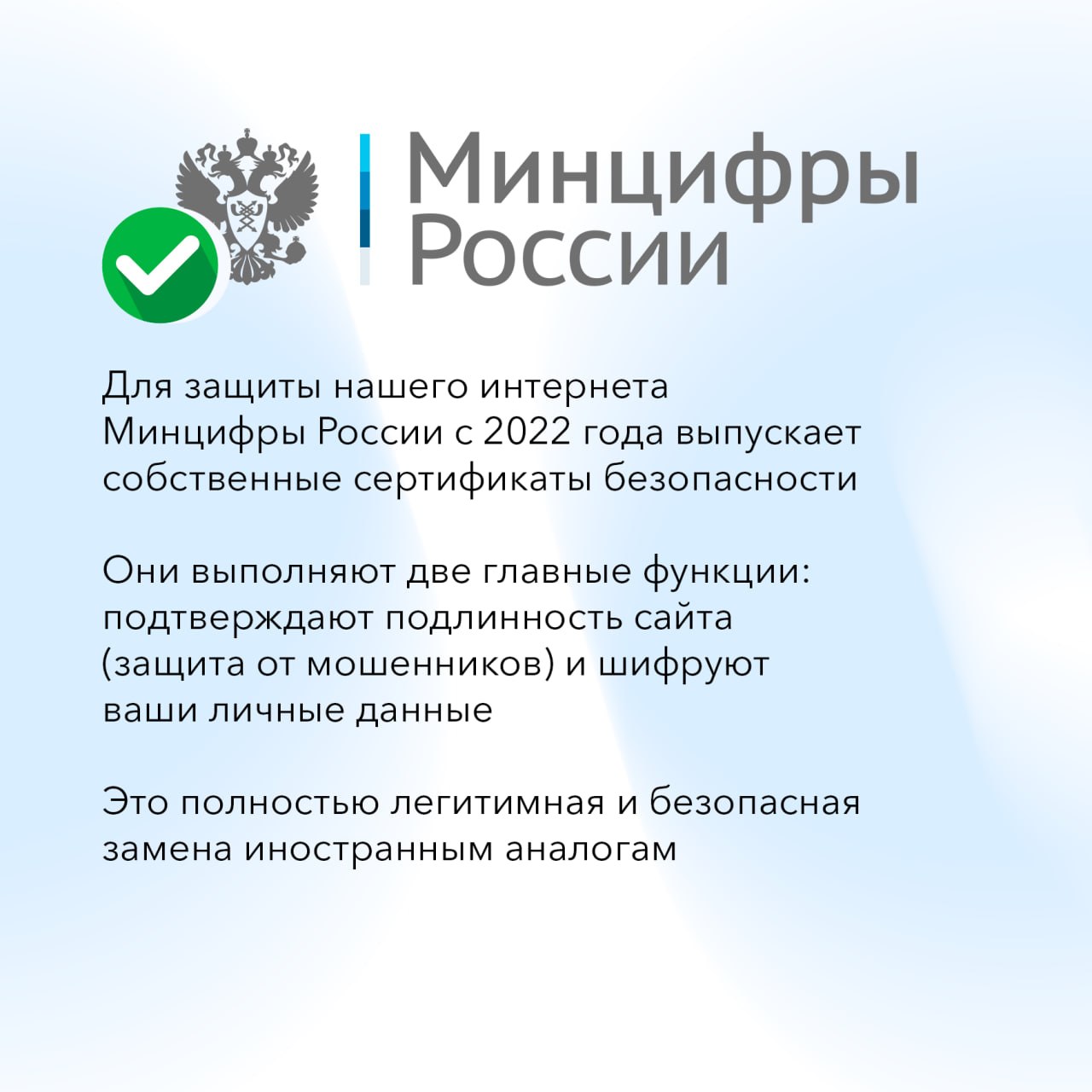 Минцифры
России

Для защиты нашего интернета Минцифры России с 2022 года выпускает собственные сертификаты безопасности

Они выполняют две главные функции: подтверждают подлинность сайта (защита от мошенников) и шифруют ваши личные данные

Это полностью легитимная и безопасная замена иностранным аналогам